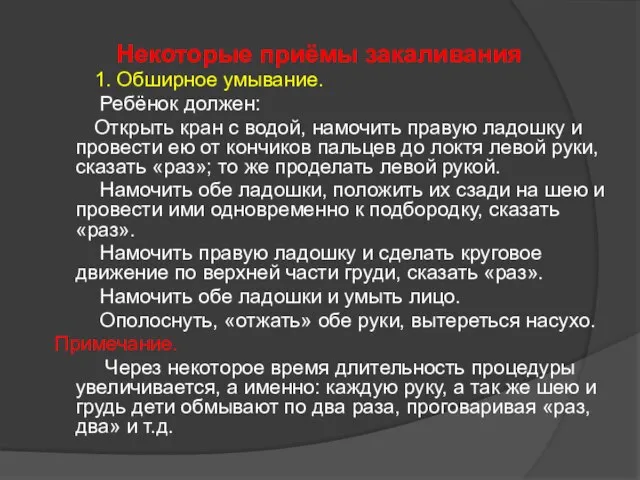 Некоторые приёмы закаливания

1. Обширное умывание.

Ребёнок должен:

Открыть кран с водой, намочить правую ладошку и провести ею от кончиков пальцев до локтя левой руки, сказать «раз»; то же проделать левой рукой.

Намочить обе ладошки, положить их сзади на шею и провести ими одновременно к подбородку, сказать «раз».

Намочить правую ладошку и сделать круговое движение по верхней части груди, сказать «раз».

Намочить обе ладошки и умыть лицо.

Ополоснуть, «отжать» обе руки, вытереться насухо.

Примечание.

Через некоторое время длительность процедуры увеличивается, а именно: каждую руку, а так же шею и грудь дети обмывают по два раза, проговаривая «раз, два» и т.д.